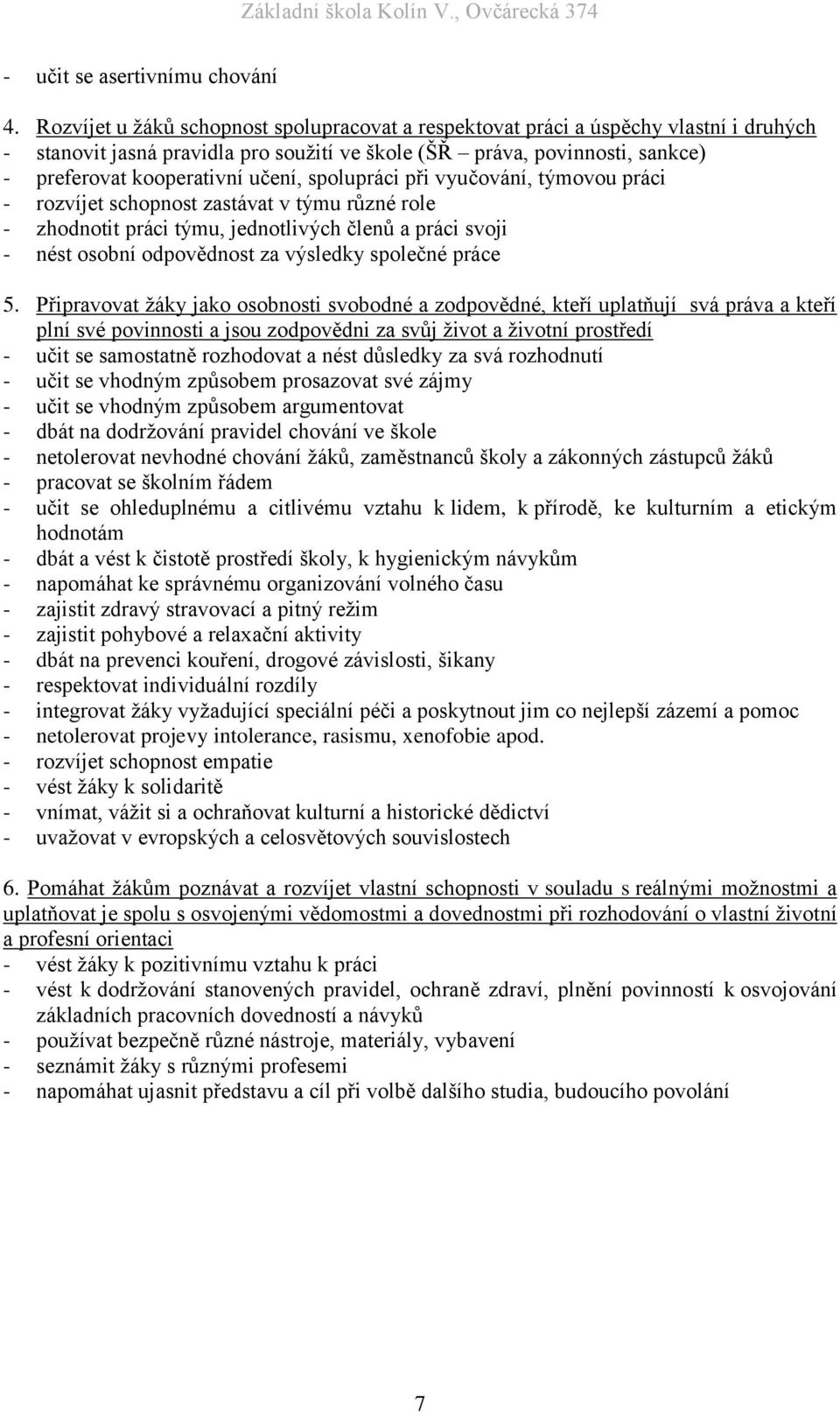 Základní škola Kolín V., Ovčárecká 374

- učit se asertivnímu chování

4. Rozvíjet u žáků schopnost spolupracovat a respektovat práci a úspěchy vlastní i druhých
- stanovit jasná pravidla pro soužití ve škole (ŠŘ – práva, povinnosti, sankce)
- preferovat kooperativní učení, spolupráci při vyučování, týmovou práci
- rozvíjet schopnost zastávat v týmu různé role
- zhodnotit práci týmu, jednotlivých členů a práci svoji
- nést osobní odpovědnost za výsledky společné práce

5. Připravovat žáky jako osobnosti svobodné a zodpovědné, kteří uplatňují svá práva a kteří plní své povinnosti a jsou zodpovědni za svůj život a životní prostředí
- učit se samostatně rozhodovat a nést důsledky za svá rozhodnutí
- učit se vhodným způsobem prosazovat své zájmy
- učit se vhodným způsobem argumentovat
- dbát na dodržování pravidel chování ve škole
- netolerovat nevhodné chování žáků, zaměstnanců školy a zákonných zástupců žáků
- pracovat se školním řádem
- učit se ohleduplnému a citlivému vztahu k lidem, k přírodě, ke kulturním a etickým hodnotám
- dbát a vést k čistotě prostředí školy, k hygienickým návykům
- napomáhat ke správnému organizování volného času
- zajistit zdravý stravovací a pitný režim
- zajistit pohybové a relaxační aktivity
- dbát na prevenci kouření, drogové závislosti, šikany
- respektovat individuální rozdíly
- integrovat žáky vyžadující speciální péči a poskytnout jim co nejlepší zázemí a pomoc
- netolerovat projevy intolerance, rasismu, xenofobie apod.
- rozvíjet schopnost empatie
- vést žáky k solidaritě
- vnímat, vážit si a ochraňovat kulturní a historické dědictví
- uvažovat v evropských a celosvětových souvislostech

6. Pomáhat žákům poznávat a rozvíjet vlastní schopnosti v souladu s reálnými možnostmi a uplatňovat je spolu s osvojenými vědomostmi a dovednostmi při rozhodování o vlastní životní a profesní orientaci
- vést žáky k pozitivnímu vztahu k práci
- vést k dodržování stanovených pravidel, ochraně zdraví, plnění povinností k osvojování základních pracovních dovedností a návyků
- používat bezpečně různé nástroje, materiály, vybavení
- seznámit žáky s různými profesemi
- napomáhat ujasnit představu a cíl při volbě dalšího studia, budoucího povolání

7